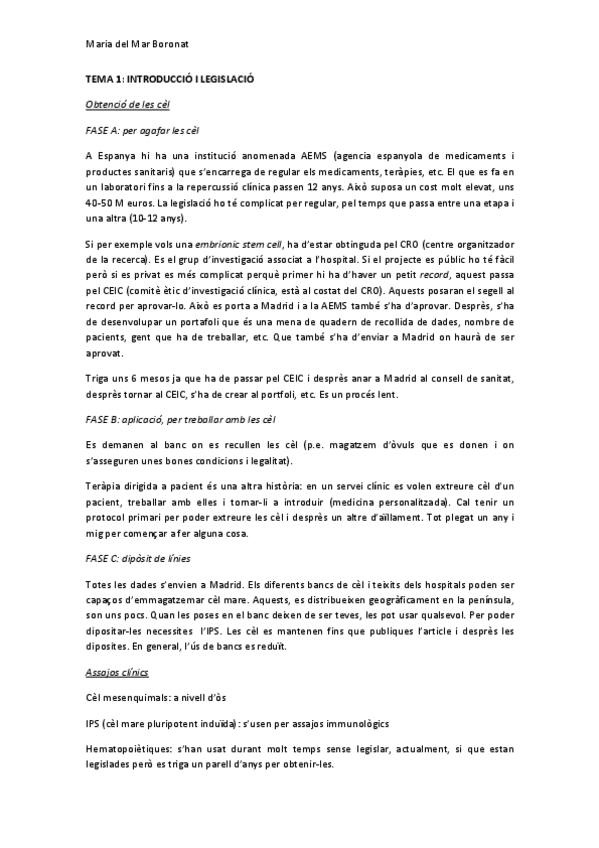 Maria del Mar Boronat

TEMA 1: INTRODUCCIÓ I LEGISLACIÓ

Obtenció de les cèl

FASE A: per agafar les cèl

A Espanya hi ha una institució anomenada AEMS (agencia espanyola de medicaments i productes sanitaris) que s'encarrega de regular els medicaments, teràpies, etc. El que es fa en un laboratori fins a la repercussió clínica passen 12 anys. Això suposa un cost molt elevat, uns 40-50 M euros. La legislació ho té complicat per regular, pel temps que passa entre una etapa i una altra (10-12 anys).

Si per exemple vols una embrionic stem cell, ha d'estar obtinguda pel CRO (centre organitzador de la recerca). Es el grup d'investigació associat a l'hospital. Si el projecte es públic ho té fàcil però si es privat es més complicat perquè primer hi ha d'haver un petit record, aquest passa pel CEIC (comitè ètic d'investigació clínica, està al costat del CRO). Aquests posaran el segell al record per aprovar-lo. Això es porta a Madrid i a la AEMS també s'ha d'aprovar. Després, s'ha de desenvolupar un portafoli que és una mena de quadern de recollida de dades, nombre de pacients, gent que ha de treballar, etc. Que també s'ha d'enviar a Madrid on haurà de ser aprovat.

Triga uns 6 mesos ja que ha de passar pel CEIC i després anar a Madrid al consell de sanitat, després tornar al CEIC, s'ha de crear al portfoli, etc. Es un procés lent.

FASE B: aplicació, per treballar amb les cèl

Es demanen al banc on es recullen les cèl (p.e. magatzem d'òvuls que es donen i on s'asseguren unes bones condicions i legalitat).

Teràpia dirigida a pacient és una altra història: en un servei clínic es volen extreure cèl d'un pacient, treballar amb elles i tornar-li a introduir (medicina personalitzada). Cal tenir un protocol primari per poder extreure les cèl i després un altre d'aïllament. Tot plegat un any i mig per començar a fer alguna cosa.

FASE C: dipòsit de línies

Totes les dades s'envien a Madrid. Els diferents bancs de cèl i teixits dels hospitals poden ser capaços d'emmagatzemar cèl mare. Aquests, es distribueixen geogràficament en la península, son uns pocs. Quan les poses en el banc deixen de ser teves, les pot usar qualsevol. Per poder dipositar-les necessites l'IPS. Les cèl es mantenen fins que publiques l'article i després les diposites. En general, l'ús de bancs es reduït.

Assajos clínics

Cèl mesenquimals: a nivell d'òs

IPS (cèl mare pluripotent induïda): s'usen per assajos immunològics

Hematopoiètiques: s'han usat durant molt temps sense legislar, actualment, si que estan legislades però es triga un parell d'anys per obtenir-les.